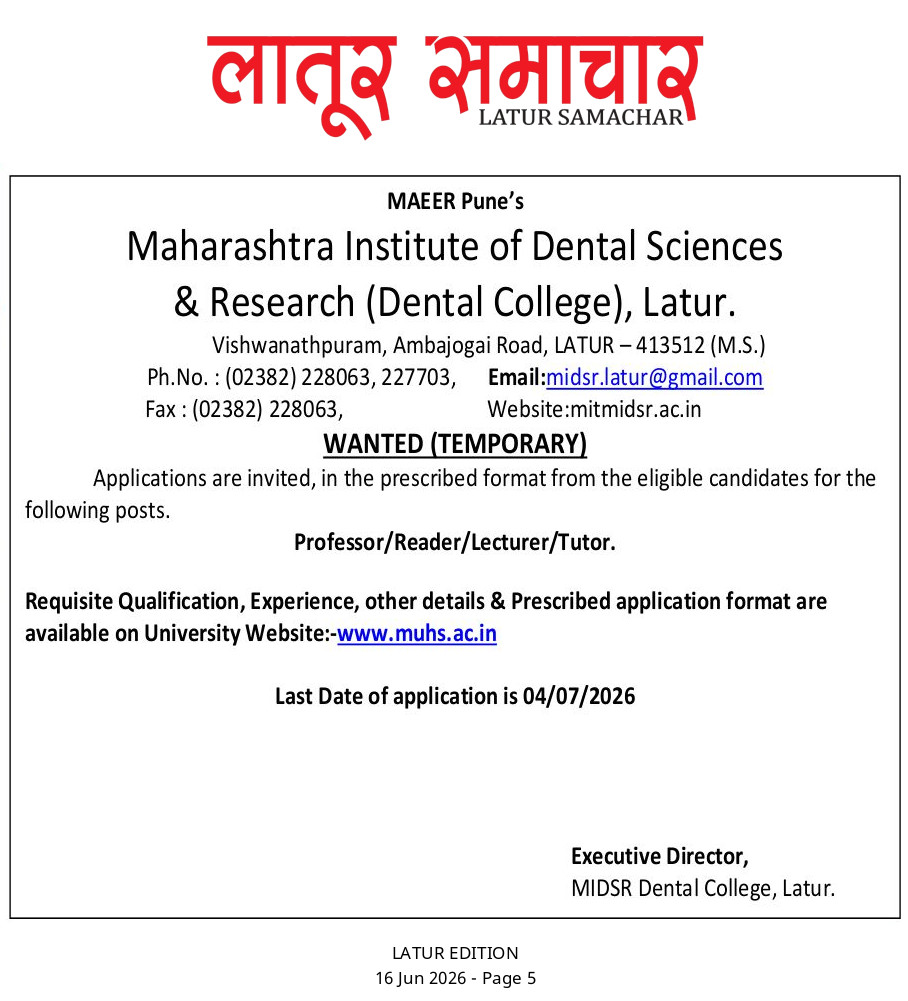 लातूर समाचार
LATUR SAMACHAR

MAEER Pune's

Maharashtra Institute of Dental Sciences
& Research (Dental College), Latur.

Vishwanathpuram, Ambajogai Road, LATUR – 413512 (M.S.)
Ph.No. : (02382) 228063, 227703, Email:midsr.latur@gmail.com
Fax : (02382) 228063, Website:mitmidsr.ac.in

WANTED (TEMPORARY)

Applications are invited, in the prescribed format from the eligible candidates for the following posts.

Professor/Reader/Lecturer/Tutor.

Requisite Qualification, Experience, other details & Prescribed application format are available on University Website:-www.muhs.ac.in

Last Date of application is 04/07/2026

Executive Director,
MIDSR Dental College, Latur.

LATUR EDITION
16 Jun 2026 - Page 5